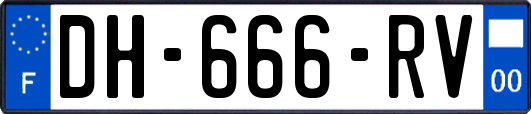 F
DH-666-RV
00